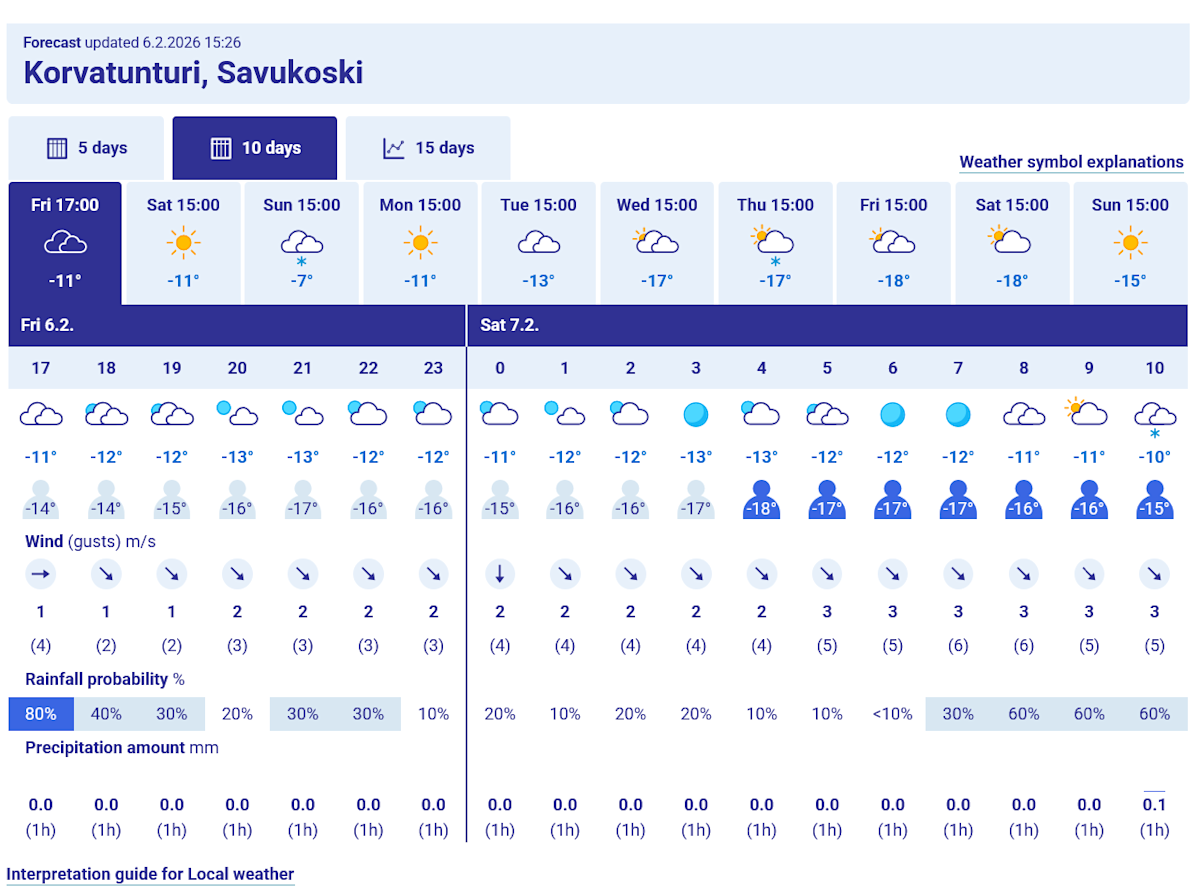 Forecast updated 6.2.2026 15:26
Korvatunturi, Savukoski

5 days
10 days
15 days

Weather symbol explanations

| Fri 17:00 | Sat 15:00 | Sun 15:00 | Mon 15:00 | Tue 15:00 | Wed 15:00 | Thu 15:00 | Fri 15:00 | Sat 15:00 | Sun 15:00 |
|---|---|---|---|---|---|---|---|---|---|
| -11° | -11° | -7° | -11° | -13° | -17° | -17° | -18° | -18° | -15° |

Fri 6.2.
Sat 7.2.

| 17 | 18 | 19 | 20 | 21 | 22 | 23 | 0 | 1 | 2 | 3 | 4 | 5 | 6 | 7 | 8 | 9 | 10 |
|---|---|---|---|---|---|---|---|---|---|---|---|---|---|---|---|---|---|
| -11° | -12° | -12° | -13° | -13° | -12° | -12° | -11° | -12° | -12° | -13° | -13° | -12° | -12° | -12° | -11° | -11° | -10° |
| -14° | -14° | -15° | -16° | -17° | -16° | -16° | -15° | -16° | -16° | -17° | -18° | -17° | -17° | -17° | -16° | -16° | -15° |

Wind (gusts) m/s

| 1 | 1 | 1 | 2 | 2 | 2 | 2 | 2 | 2 | 2 | 2 | 2 | 3 | 3 | 3 | 3 | 3 | 3 |
|---|---|---|---|---|---|---|---|---|---|---|---|---|---|---|---|---|---|
| (4) | (2) | (2) | (3) | (3) | (3) | (3) | (4) | (4) | (4) | (4) | (4) | (5) | (5) | (6) | (6) | (5) | (5) |

Rainfall probability %

| 80% | 40% | 30% | 20% | 30% | 30% | 10% | 20% | 10% | 20% | 20% | 10% | 10% | <10% | 30% | 60% | 60% | 60% |
|---|---|---|---|---|---|---|---|---|---|---|---|---|---|---|---|---|---|

Precipitation amount mm

| 0.0 | 0.0 | 0.0 | 0.0 | 0.0 | 0.0 | 0.0 | 0.0 | 0.0 | 0.0 | 0.0 | 0.0 | 0.0 | 0.0 | 0.0 | 0.0 | 0.0 | 0.1 |
|---|---|---|---|---|---|---|---|---|---|---|---|---|---|---|---|---|---|
| (1h) | (1h) | (1h) | (1h) | (1h) | (1h) | (1h) | (1h) | (1h) | (1h) | (1h) | (1h) | (1h) | (1h) | (1h) | (1h) | (1h) | (1h) |

Interpretation guide for Local weather